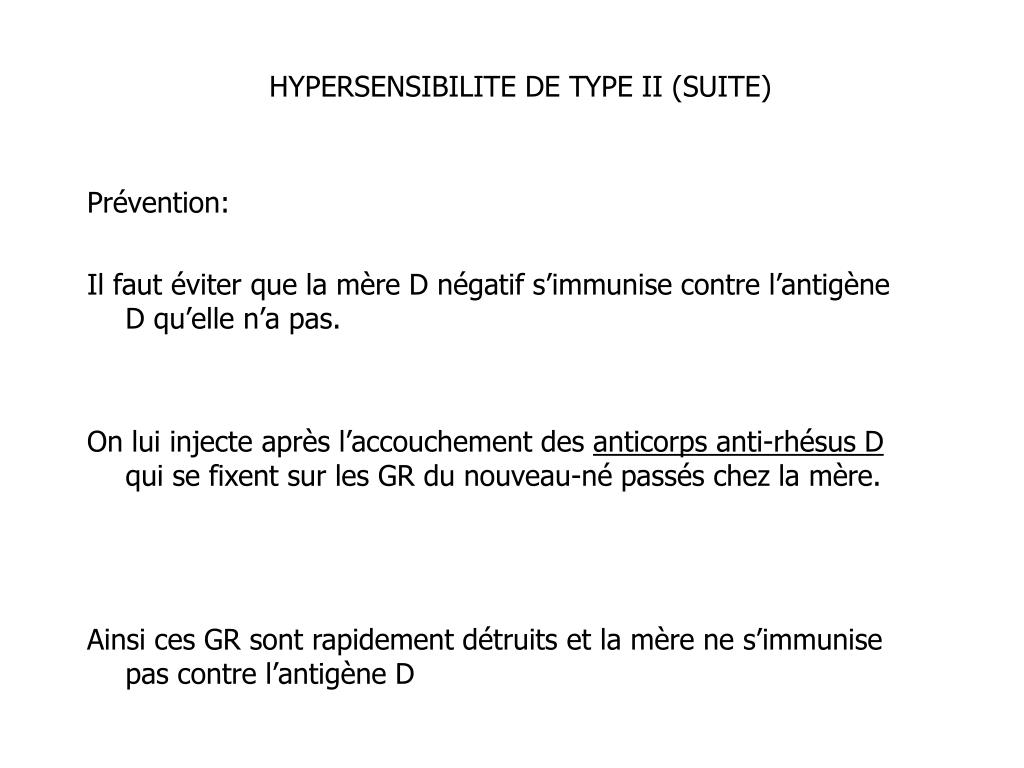 HYPERSENSIBILITE DE TYPE II (SUITE)

Prévention:

Il faut éviter que la mère D négatif s’immunise contre l’antigène D qu’elle n’a pas.

On lui injecte après l’accouchement des anticorps anti-rhésus D qui se fixent sur les GR du nouveau-né passés chez la mère.

Ainsi ces GR sont rapidement détruits et la mère ne s’immunise pas contre l’antigène D